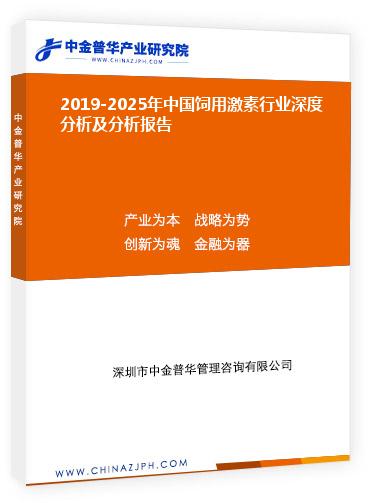 中金普华产业研究院
WWW.CHINAZJPH.COM

中金普华产业研究院

2019-2025年中国饲用激素行业深度分析及分析报告

产业为本　战略为势
创新为魂　金融为器

深圳市中金普华管理咨询有限公司

WWW.CHINAZJPH.COM